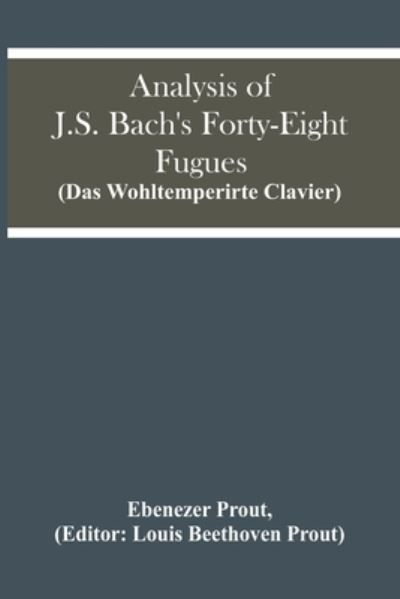 Analysis of J.S. Bach's Forty-Eight Fugues
(Das Wohltemperirte Clavier)

Ebenezer Prout,
(Editor: Louis Beethoven Prout)